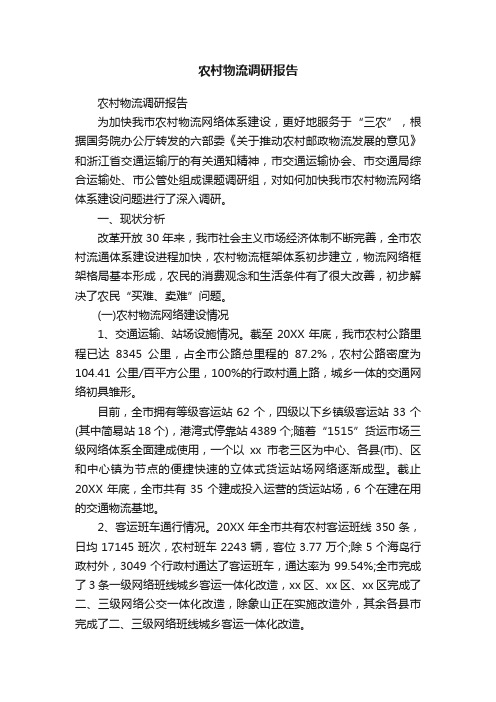 农村物流调研报告

农村物流调研报告

为加快我市农村物流网络体系建设，更好地服务于“三农”，根据国务院办公厅转发的六部委《关于推动农村邮政物流发展的意见》和浙江省交通运输厅的有关通知精神，市交通运输协会、市交通局综合运输处、市公管处组成课题调研组，对如何加快我市农村物流网络体系建设问题进行了深入调研。

一、现状分析

改革开放 30 年来，我市社会主义市场经济体制不断完善，全市农村流通体系建设进程加快，农村物流框架体系初步建立，物流网络框架格局基本形成，农民的消费观念和生活条件有了很大改善，初步解决了农民“买难、卖难”问题。

(一)农村物流网络建设情况

1、交通运输、站场设施情况。截至 20XX 年底，我市农村公路里程已达 8345 公里，占全市公路总里程的 87.2%，农村公路密度为 104.41 公里/百平方公里，100%的行政村通上路，城乡一体的交通网络初具雏形。

目前，全市拥有等级客运站 62 个，四级以下乡镇级客运站 33 个(其中简易站 18 个)，港湾式停靠站 4389 个;随着“1515”货运市场三级网络体系全面建成使用，一个以 xx 市老三区为中心、各县(市)、区和中心镇为节点的便捷快速的立体式货运站场网络逐渐成型。截止 20XX 年底，全市共有 35 个建成投入运营的货运站场，6 个在建在用的交通物流基地。

2、客运班车通行情况。20XX 年全市共有农村客运班线 350 条，日均 17145 班次，农村班车 2243 辆，客位 3.77 万个;除 5 个海岛行政村外，3049 个行政村通达了客运班车，通达率为 99.54%;全市完成了 3 条一级网络班线城乡客运一体化改造，xx 区、xx 区、xx 区完成了二、三级网络公交一体化改造，除象山正在实施改造外，其余各县市完成了二、三级网络班线城乡客运一体化改造。